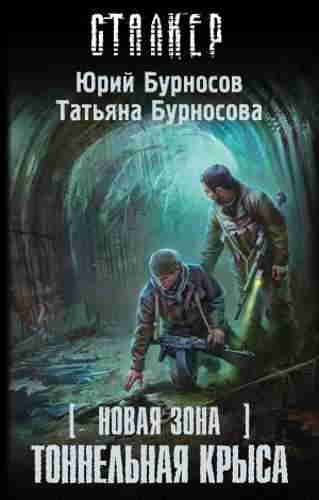 СТАЛКЕР

Юрий Бурносов
Татьяна Бурносова

[ НОВАЯ ЗОНА ]
ТОННЕЛЬНАЯ КРЫСА